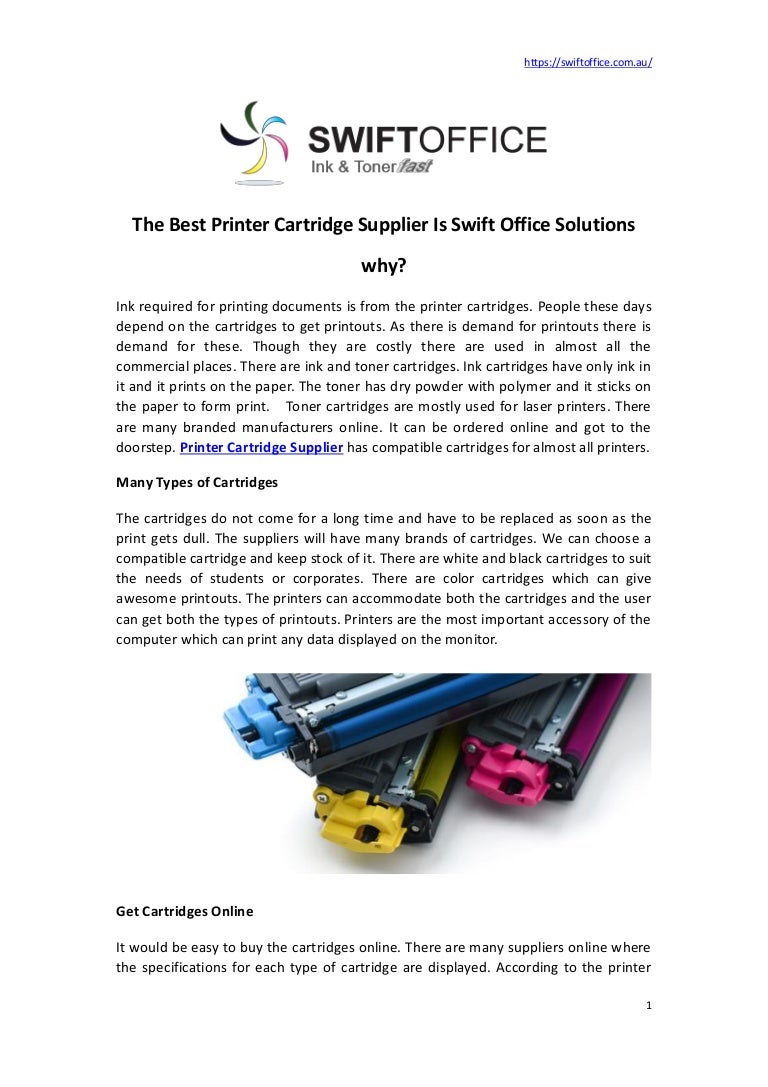 https://swiftoffice.com.au/

SWIFTOFFICE
Ink & Toner fast

The Best Printer Cartridge Supplier Is Swift Office Solutions why?

Ink required for printing documents is from the printer cartridges. People these days depend on the cartridges to get printouts. As there is demand for printouts there is demand for these. Though they are costly there are used in almost all the commercial places. There are ink and toner cartridges. Ink cartridges have only ink in it and it prints on the paper. The toner has dry powder with polymer and it sticks on the paper to form print. Toner cartridges are mostly used for laser printers. There are many branded manufacturers online. It can be ordered online and got to the doorstep. Printer Cartridge Supplier has compatible cartridges for almost all printers.

Many Types of Cartridges

The cartridges do not come for a long time and have to be replaced as soon as the print gets dull. The suppliers will have many brands of cartridges. We can choose a compatible cartridge and keep stock of it. There are white and black cartridges to suit the needs of students or corporates. There are color cartridges which can give awesome printouts. The printers can accommodate both the cartridges and the user can get both the types of printouts. Printers are the most important accessory of the computer which can print any data displayed on the monitor.

Get Cartridges Online

It would be easy to buy the cartridges online. There are many suppliers online where the specifications for each type of cartridge are displayed. According to the printer

1